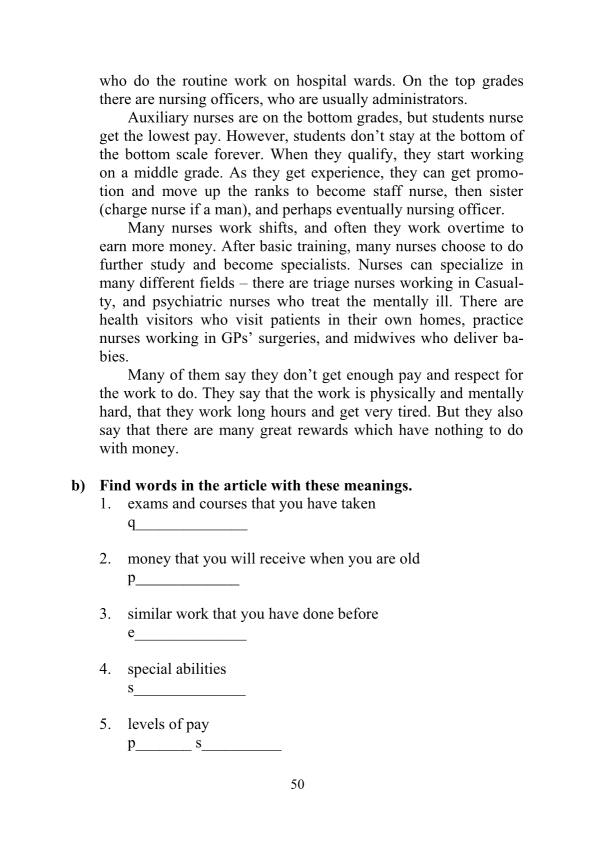 who do the routine work on hospital wards. On the top grades there are nursing officers, who are usually administrators.

Auxiliary nurses are on the bottom grades, but students nurse get the lowest pay. However, students don't stay at the bottom of the bottom scale forever. When they qualify, they start working on a middle grade. As they get experience, they can get promotion and move up the ranks to become staff nurse, then sister (charge nurse if a man), and perhaps eventually nursing officer.

Many nurses work shifts, and often they work overtime to earn more money. After basic training, many nurses choose to do further study and become specialists. Nurses can specialize in many different fields – there are triage nurses working in Casualty, and psychiatric nurses who treat the mentally ill. There are health visitors who visit patients in their own homes, practice nurses working in GPs' surgeries, and midwives who deliver babies.

Many of them say they don't get enough pay and respect for the work to do. They say that the work is physically and mentally hard, that they work long hours and get very tired. But they also say that there are many great rewards which have nothing to do with money.

b) Find words in the article with these meanings.
1. exams and courses that you have taken
q______________

2. money that you will receive when you are old
p_____________

3. similar work that you have done before
e______________

4. special abilities
s______________

5. levels of pay
p_______ s__________

50